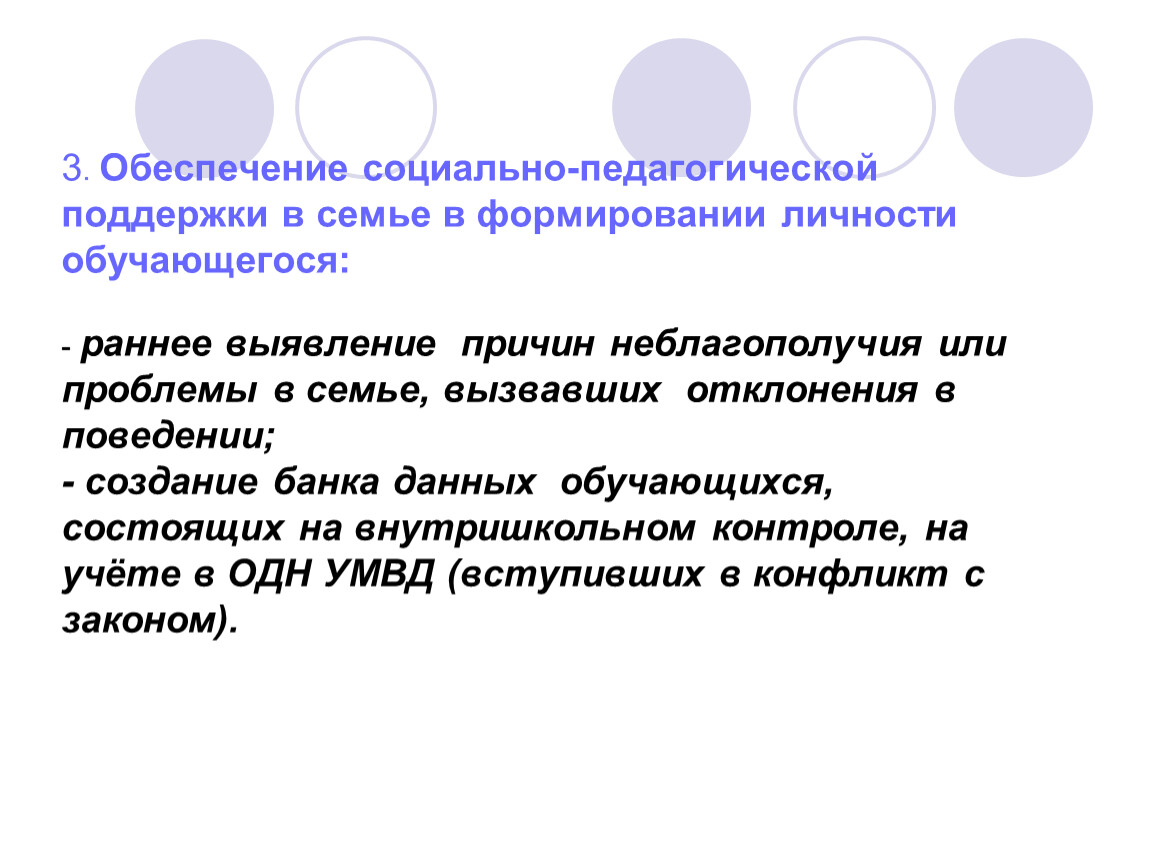 3. Обеспечение социально-педагогической поддержки в семье в формировании личности обучающегося:

- раннее выявление причин неблагополучия или проблемы в семье, вызвавших отклонения в поведении;
- создание банка данных обучающихся, состоящих на внутришкольном контроле, на учёте в ОДН УМВД (вступивших в конфликт с законом).